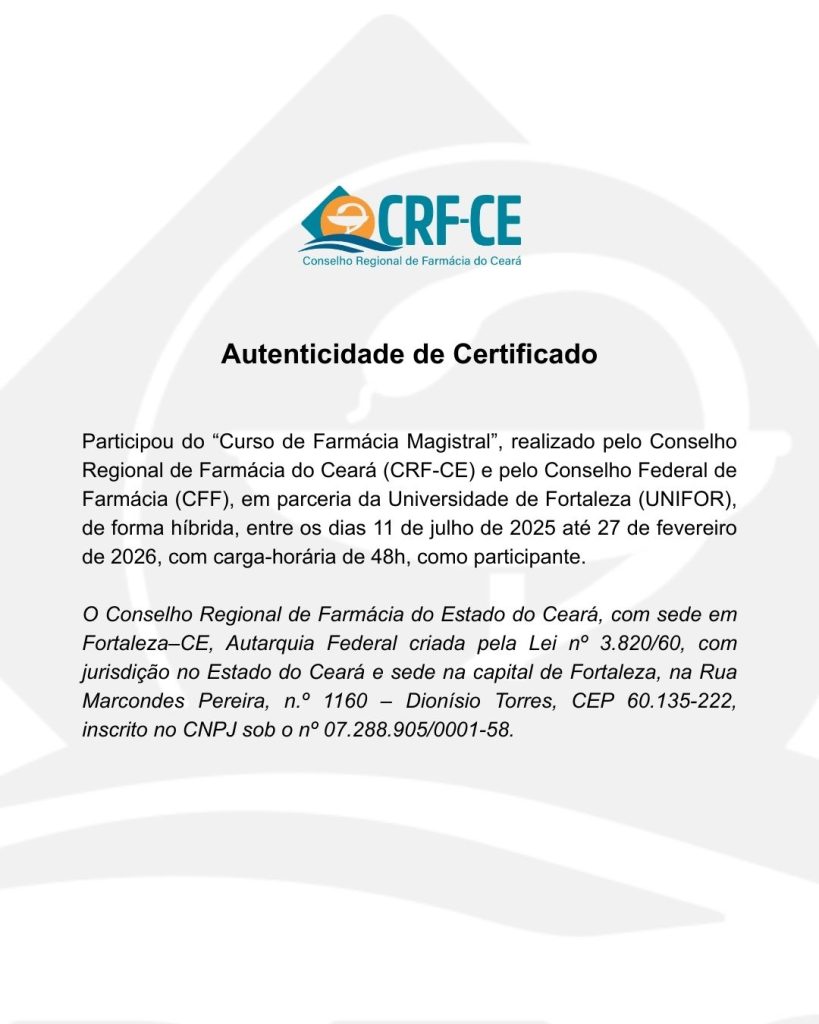 CRF-CE
Conselho Regional de Farmácia do Ceará

Autenticidade de Certificado

Participou do “Curso de Farmácia Magistral”, realizado pelo Conselho Regional de Farmácia do Ceará (CRF-CE) e pelo Conselho Federal de Farmácia (CFF), em parceria da Universidade de Fortaleza (UNIFOR), de forma híbrida, entre os dias 11 de julho de 2025 até 27 de fevereiro de 2026, com carga-horária de 48h, como participante.

O Conselho Regional de Farmácia do Estado do Ceará, com sede em Fortaleza–CE, Autarquia Federal criada pela Lei nº 3.820/60, com jurisdição no Estado do Ceará e sede na capital de Fortaleza, na Rua Marcondes Pereira, n.º 1160 – Dionísio Torres, CEP 60.135-222, inscrito no CNPJ sob o nº 07.288.905/0001-58.